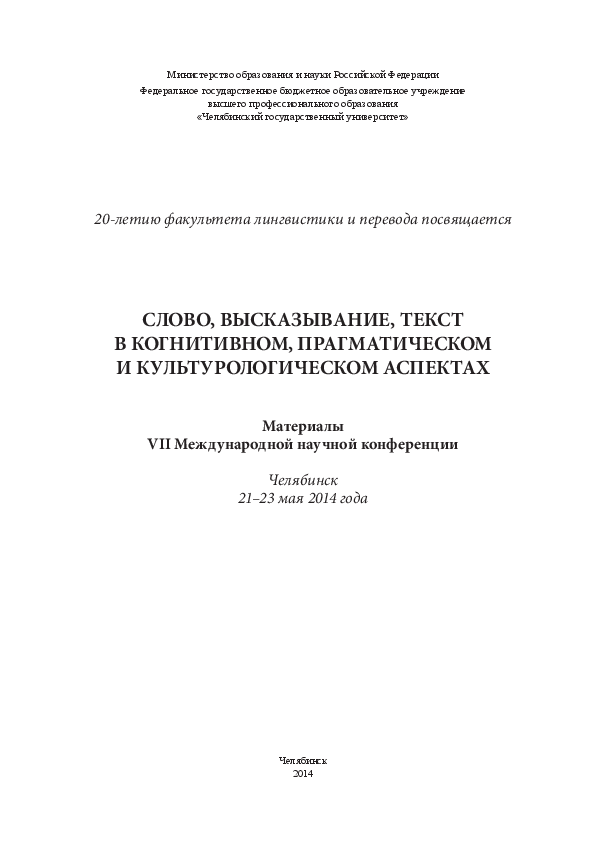 Министерство образования и науки Российской Федерации
Федеральное государственное бюджетное образовательное учреждение
высшего профессионального образования
«Челябинский государственный университет»

20-летию факультета лингвистики и перевода посвящается

СЛОВО, ВЫСКАЗЫВАНИЕ, ТЕКСТ
В КОГНИТИВНОМ, ПРАГМАТИЧЕСКОМ
И КУЛЬТУРОЛОГИЧЕСКОМ АСПЕКТАХ

Материалы
VII Международной научной конференции

Челябинск
21–23 мая 2014 года

Челябинск
2014